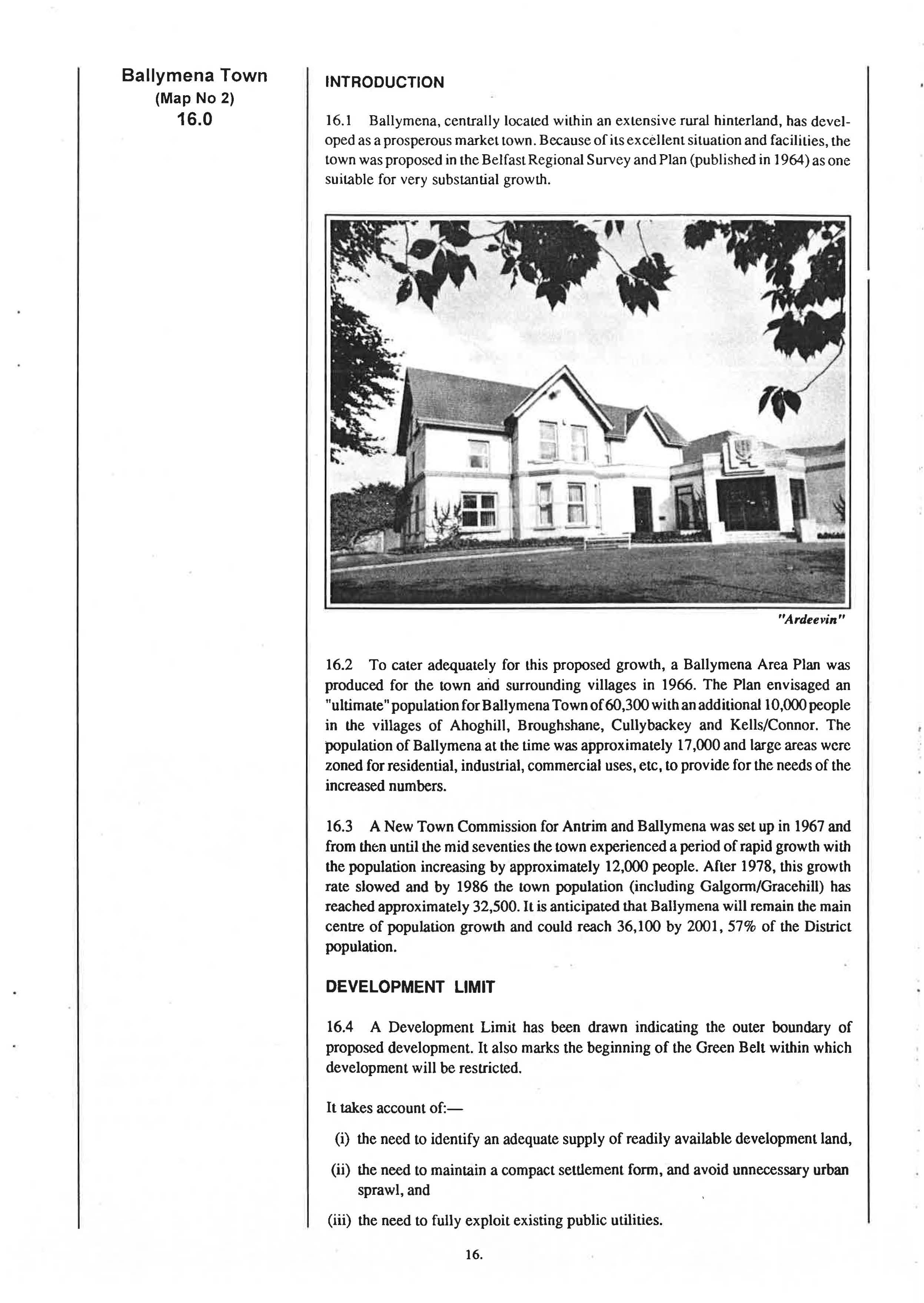 Ballymena Town
(Map No 2)
16.0

INTRODUCTION

16.1 Ballymena, centrally located within an extensive rural hinterland, has developed as a prosperous market town. Because of its excellent situation and facilities, the town was proposed in the Belfast Regional Survey and Plan (published in 1964) as one suitable for very substantial growth.

"Ardeevin"

16.2 To cater adequately for this proposed growth, a Ballymena Area Plan was produced for the town and surrounding villages in 1966. The Plan envisaged an "ultimate" population for Ballymena Town of 60,300 with an additional 10,000 people in the villages of Ahoghill, Broughshane, Cullybackey and Kells/Connor. The population of Ballymena at the time was approximately 17,000 and large areas were zoned for residential, industrial, commercial uses, etc, to provide for the needs of the increased numbers.

16.3 A New Town Commission for Antrim and Ballymena was set up in 1967 and from then until the mid seventies the town experienced a period of rapid growth with the population increasing by approximately 12,000 people. After 1978, this growth rate slowed and by 1986 the town population (including Galgorm/Gracehill) has reached approximately 32,500. It is anticipated that Ballymena will remain the main centre of population growth and could reach 36,100 by 2001, 57% of the District population.

DEVELOPMENT LIMIT

16.4 A Development Limit has been drawn indicating the outer boundary of proposed development. It also marks the beginning of the Green Belt within which development will be restricted.

It takes account of:—

(i) the need to identify an adequate supply of readily available development land,

(ii) the need to maintain a compact settlement form, and avoid unnecessary urban sprawl, and

(iii) the need to fully exploit existing public utilities.

16.